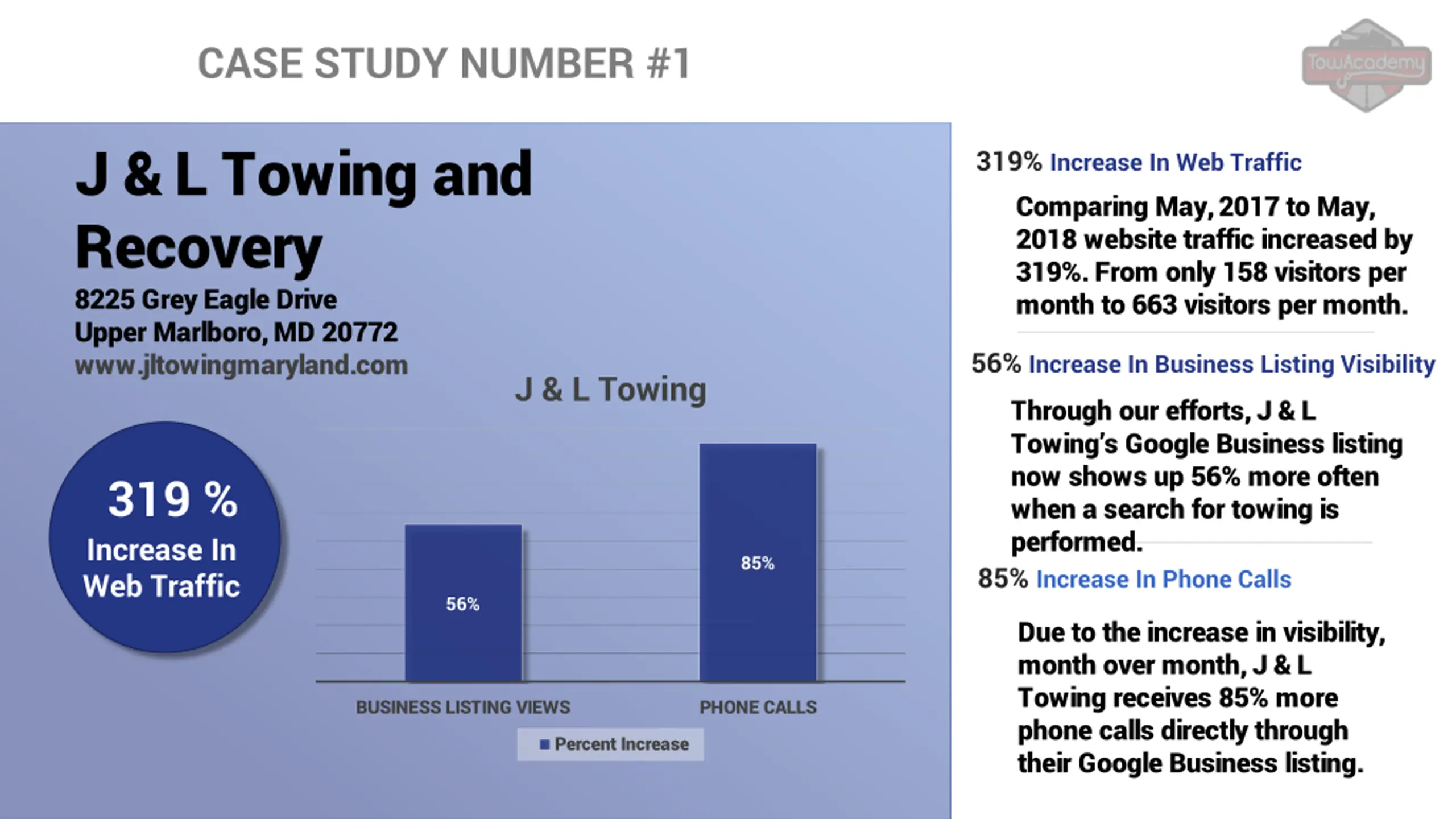 CASE STUDY NUMBER #1

TowAcademy

J & L Towing and Recovery

8225 Grey Eagle Drive
Upper Marlboro, MD 20772
www.jltowingmaryland.com

319 %
Increase In Web Traffic

J & L Towing

56%

85%

BUSINESS LISTING VIEWS

PHONE CALLS

Percent Increase

319% Increase In Web Traffic

Comparing May, 2017 to May, 2018 website traffic increased by 319%. From only 158 visitors per month to 663 visitors per month.

56% Increase In Business Listing Visibility

Through our efforts, J & L Towing's Google Business listing now shows up 56% more often when a search for towing is performed.

85% Increase In Phone Calls

Due to the increase in visibility, month over month, J & L Towing receives 85% more phone calls directly through their Google Business listing.